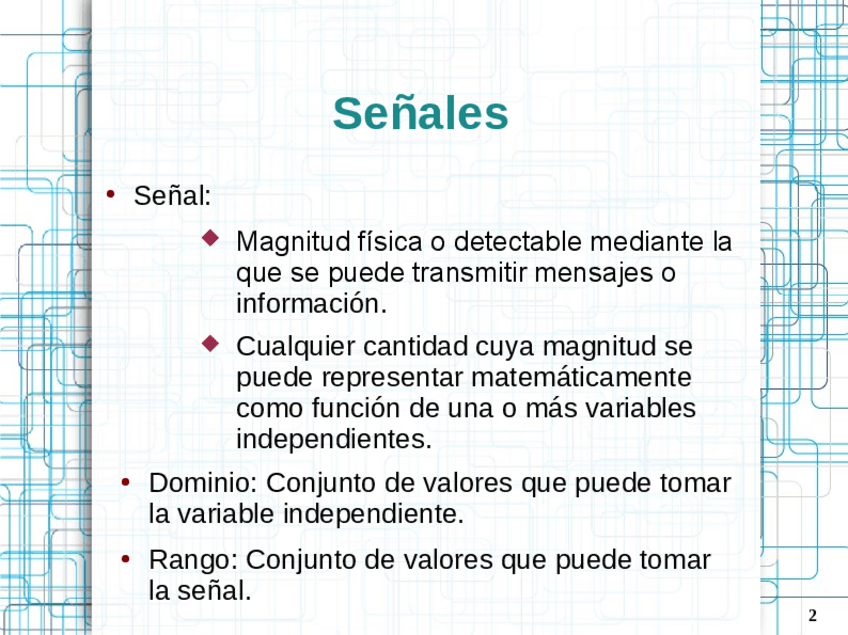 Señales

• Señal:

◆ Magnitud física o detectable mediante la que se puede transmitir mensajes o información.

◆ Cualquier cantidad cuya magnitud se puede representar matemáticamente como función de una o más variables independientes.

• Dominio: Conjunto de valores que puede tomar la variable independiente.

• Rango: Conjunto de valores que puede tomar la señal.

2